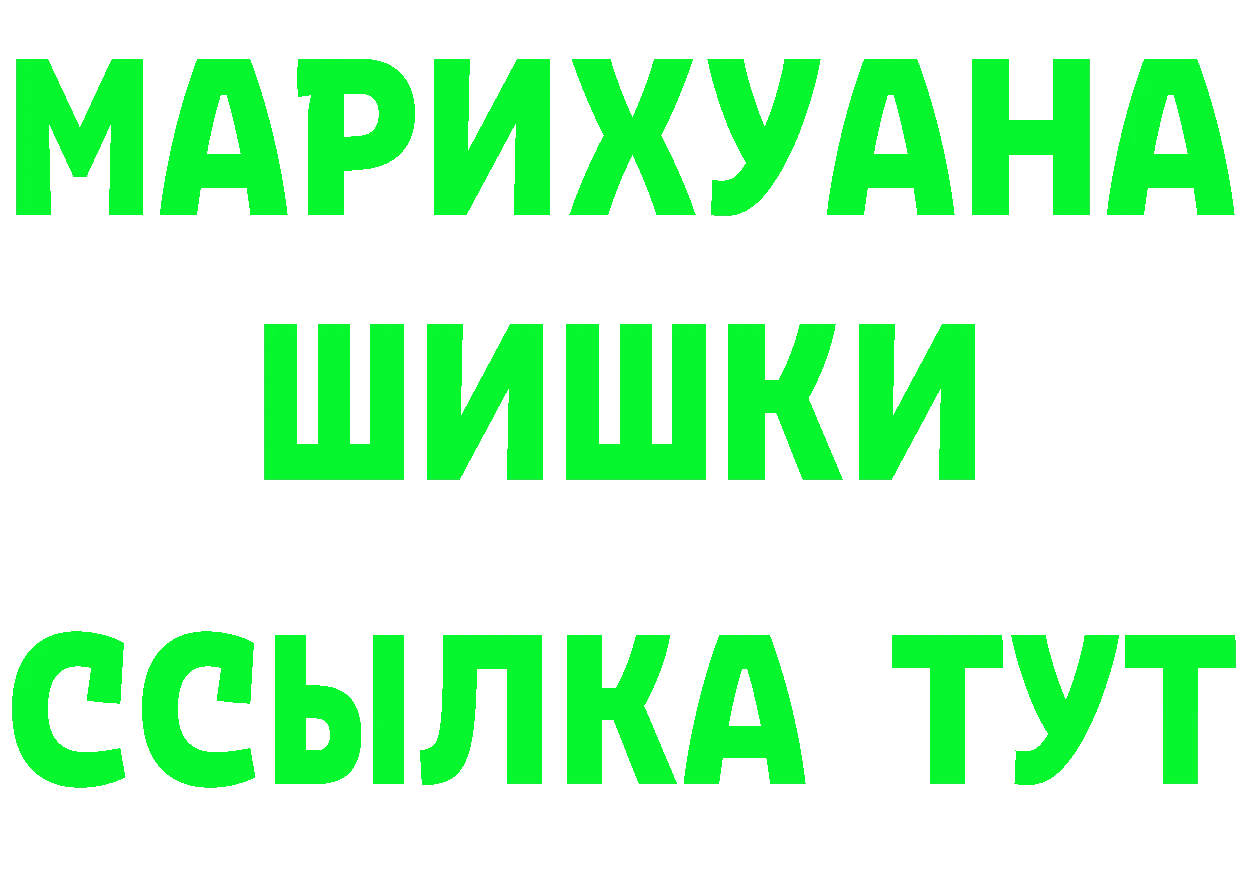 МАРИХУАНА
ШИШКИ
ССЫЛКА ТУТ